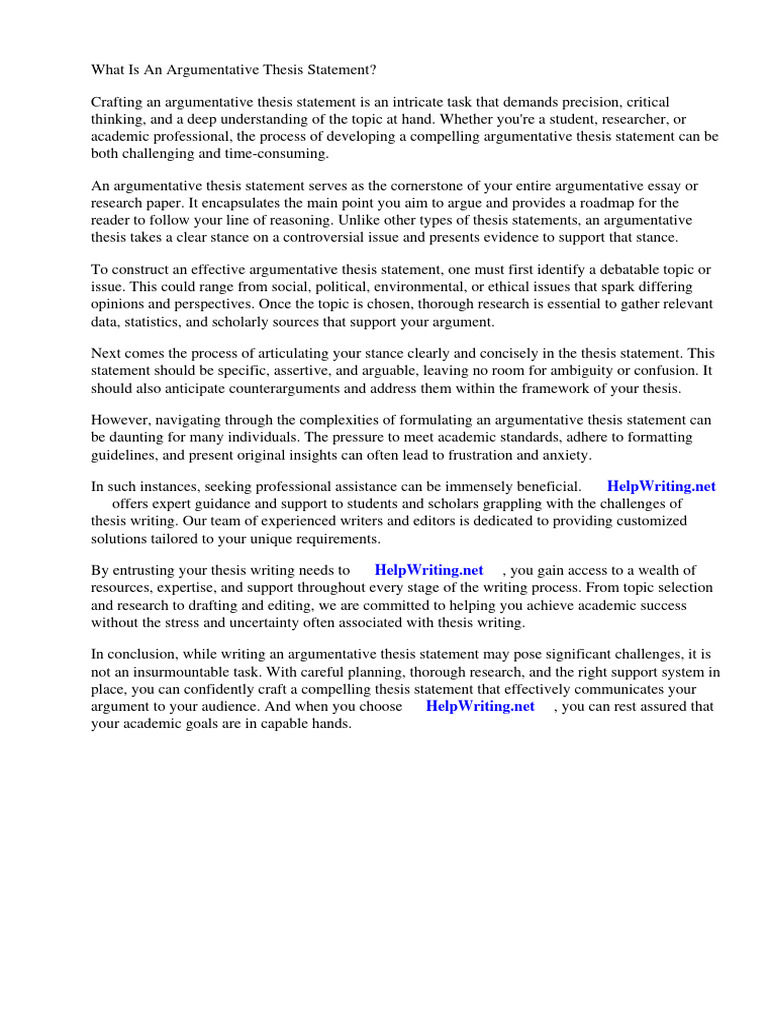 What Is An Argumentative Thesis Statement?

Crafting an argumentative thesis statement is an intricate task that demands precision, critical thinking, and a deep understanding of the topic at hand. Whether you're a student, researcher, or academic professional, the process of developing a compelling argumentative thesis statement can be both challenging and time-consuming.

An argumentative thesis statement serves as the cornerstone of your entire argumentative essay or research paper. It encapsulates the main point you aim to argue and provides a roadmap for the reader to follow your line of reasoning. Unlike other types of thesis statements, an argumentative thesis takes a clear stance on a controversial issue and presents evidence to support that stance.

To construct an effective argumentative thesis statement, one must first identify a debatable topic or issue. This could range from social, political, environmental, or ethical issues that spark differing opinions and perspectives. Once the topic is chosen, thorough research is essential to gather relevant data, statistics, and scholarly sources that support your argument.

Next comes the process of articulating your stance clearly and concisely in the thesis statement. This statement should be specific, assertive, and arguable, leaving no room for ambiguity or confusion. It should also anticipate counterarguments and address them within the framework of your thesis.

However, navigating through the complexities of formulating an argumentative thesis statement can be daunting for many individuals. The pressure to meet academic standards, adhere to formatting guidelines, and present original insights can often lead to frustration and anxiety.

In such instances, seeking professional assistance can be immensely beneficial. HelpWriting.net offers expert guidance and support to students and scholars grappling with the challenges of thesis writing. Our team of experienced writers and editors is dedicated to providing customized solutions tailored to your unique requirements.

By entrusting your thesis writing needs to HelpWriting.net , you gain access to a wealth of resources, expertise, and support throughout every stage of the writing process. From topic selection and research to drafting and editing, we are committed to helping you achieve academic success without the stress and uncertainty often associated with thesis writing.

In conclusion, while writing an argumentative thesis statement may pose significant challenges, it is not an insurmountable task. With careful planning, thorough research, and the right support system in place, you can confidently craft a compelling thesis statement that effectively communicates your argument to your audience. And when you choose HelpWriting.net , you can rest assured that your academic goals are in capable hands.